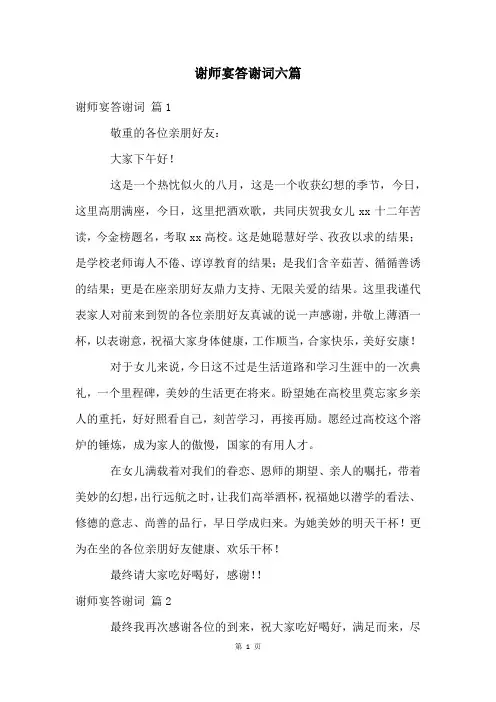 谢师宴答谢词六篇

谢师宴答谢词 篇1

敬重的各位亲朋好友：

大家下午好！

这是一个热忱似火的八月，这是一个收获幻想的季节，今日，这里高朋满座，今日，这里把酒欢歌，共同庆贺我女儿xx十二年苦读，今金榜题名，考取xx高校。这是她聪慧好学、孜孜以求的结果；是学校老师诲人不倦、谆谆教育的结果；是我们含辛茹苦、循循善诱的结果；更是在座亲朋好友鼎力支持、无限关爱的结果。这里我谨代表家人对前来到贺的各位亲朋好友真诚的说一声感谢，并敬上薄酒一杯，以表谢意，祝福大家身体健康，工作顺当，合家快乐，美好安康！

对于女儿来说，今日这不过是生活道路和学习生涯中的一次典礼，一个里程碑，美妙的生活更在将来。盼望她在高校里莫忘家乡亲人的重托，好好照看自己，刻苦学习，再接再励。愿经过高校这个溶炉的锤炼，成为家人的傲慢，国家的有用人才。

在女儿满载着对我们的眷恋、恩师的期望、亲人的嘱托，带着美妙的幻想，出行远航之时，让我们高举酒杯，祝福她以潜学的看法、修德的意志、尚善的品行，早日学成归来。为她美妙的明天干杯！更为在坐的各位亲朋好友健康、欢乐干杯！

最终请大家吃好喝好，感谢!!

谢师宴答谢词 篇2

最终我再次感谢各位的到来，祝大家吃好喝好，满足而来，尽

第 1 页